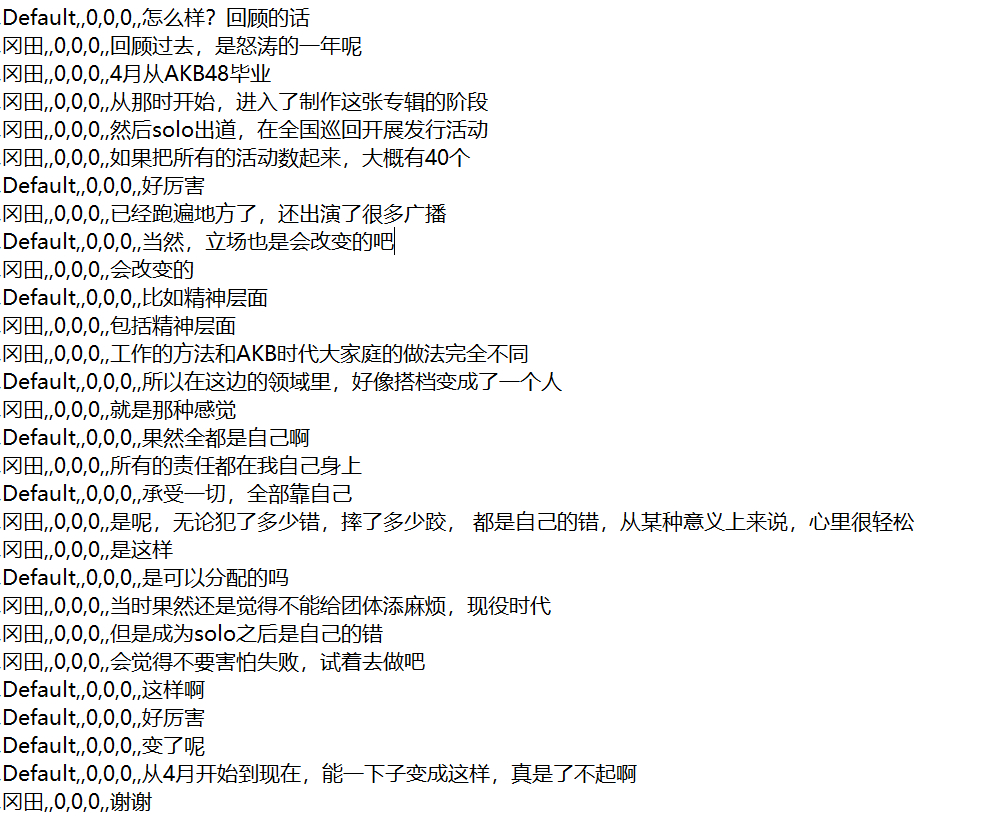 Default,,0,0,0,,怎么样？回顾的话
冈田,,0,0,0,,回顾过去，是怒涛的一年呢
冈田,,0,0,0,,4月从AKB48毕业
冈田,,0,0,0,,从那时开始，进入了制作这张专辑的阶段
冈田,,0,0,0,,然后solo出道，在全国巡回开展发行活动
冈田,,0,0,0,,如果把所有的活动数起来，大概有40个
Default,,0,0,0,,好厉害
冈田,,0,0,0,,已经跑遍地方了，还出演了很多广播
Default,,0,0,0,,当然，立场也是会改变的吧
冈田,,0,0,0,,会改变的
Default,,0,0,0,,比如精神层面
冈田,,0,0,0,,包括精神层面
冈田,,0,0,0,,工作的方法和AKB时代大家庭的做法完全不同
Default,,0,0,0,,所以在这边的领域里，好像搭档变成了一个人
冈田,,0,0,0,,就是那种感觉
Default,,0,0,0,,果然全都是自己啊
冈田,,0,0,0,,所有的责任都在我自己身上
Default,,0,0,0,,承受一切，全部靠自己
冈田,,0,0,0,,是呢，无论犯了多少错，摔了多少跤， 都是自己的错，从某种意义上来说，心里很轻松
冈田,,0,0,0,,是这样
Default,,0,0,0,,是可以分配的吗
冈田,,0,0,0,,当时果然还是觉得不能给团体添麻烦，现役时代
冈田,,0,0,0,,但是成为solo之后是自己的错
冈田,,0,0,0,,会觉得不要害怕失败，试着去做吧
Default,,0,0,0,,这样啊
Default,,0,0,0,,好厉害
Default,,0,0,0,,变了呢
Default,,0,0,0,,从4月开始到现在，能一下子变成这样，真是了不起啊
冈田,,0,0,0,,谢谢